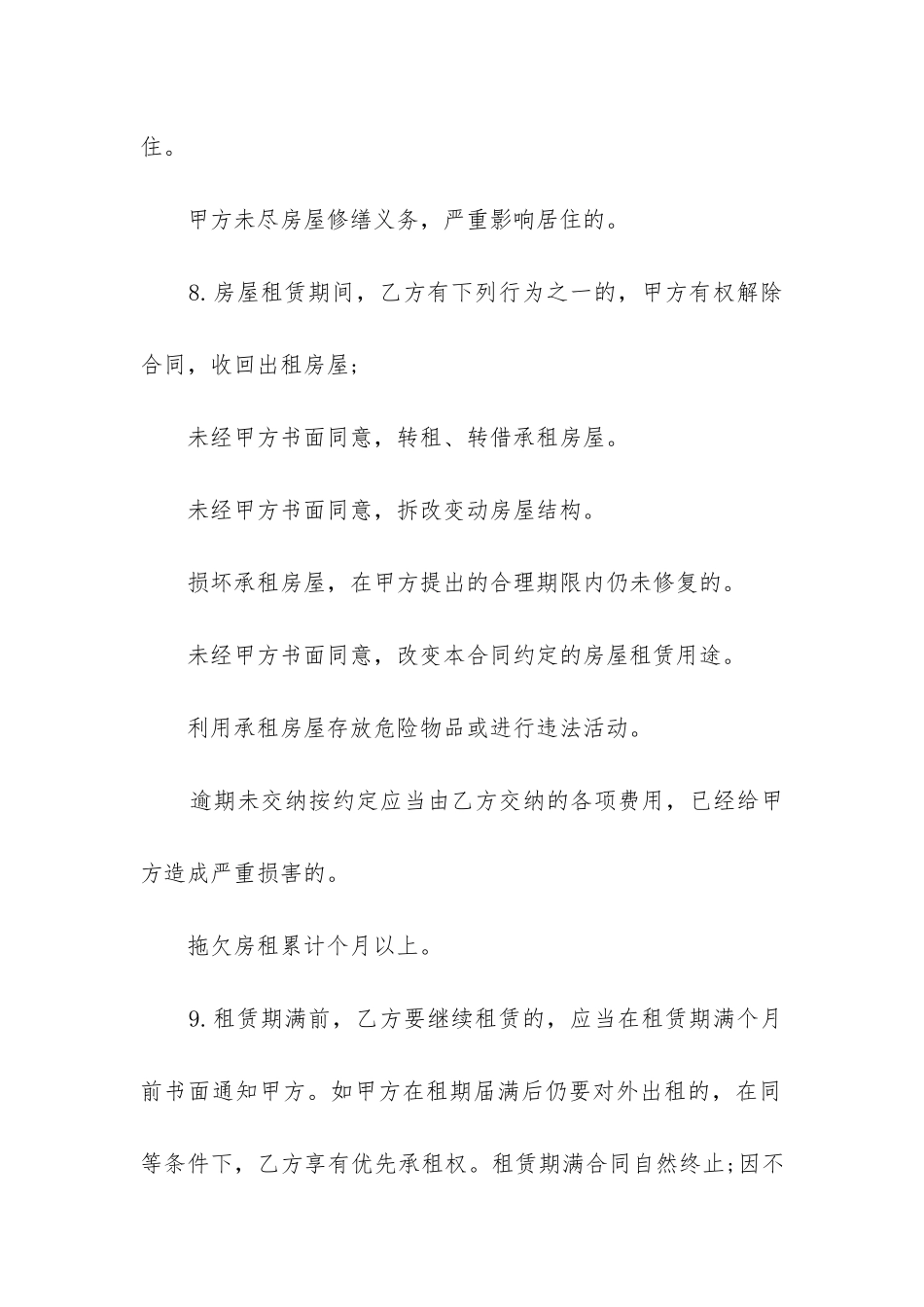 住。

甲方未尽房屋修缮义务，严重影响居住的。

8.房屋租赁期间，乙方有下列行为之一的，甲方有权解除合同，收回出租房屋；

未经甲方书面同意，转租、转借承租房屋。

未经甲方书面同意，拆改变动房屋结构。

损坏承租房屋，在甲方提出的合理期限内仍未修复的。

未经甲方书面同意，改变本合同约定的房屋租赁用途。

利用承租房屋存放危险物品或进行违法活动。

逾期未交纳按约定应当由乙方交纳的各项费用，已经给甲方造成严重损害的。

拖欠房租累计个月以上。

9.租赁期满前，乙方要继续租赁的，应当在租赁期满个月前书面通知甲方。如甲方在租期届满后仍要对外出租的，在同等条件下，乙方享有优先承租权。租赁期满合同自然终止;因不